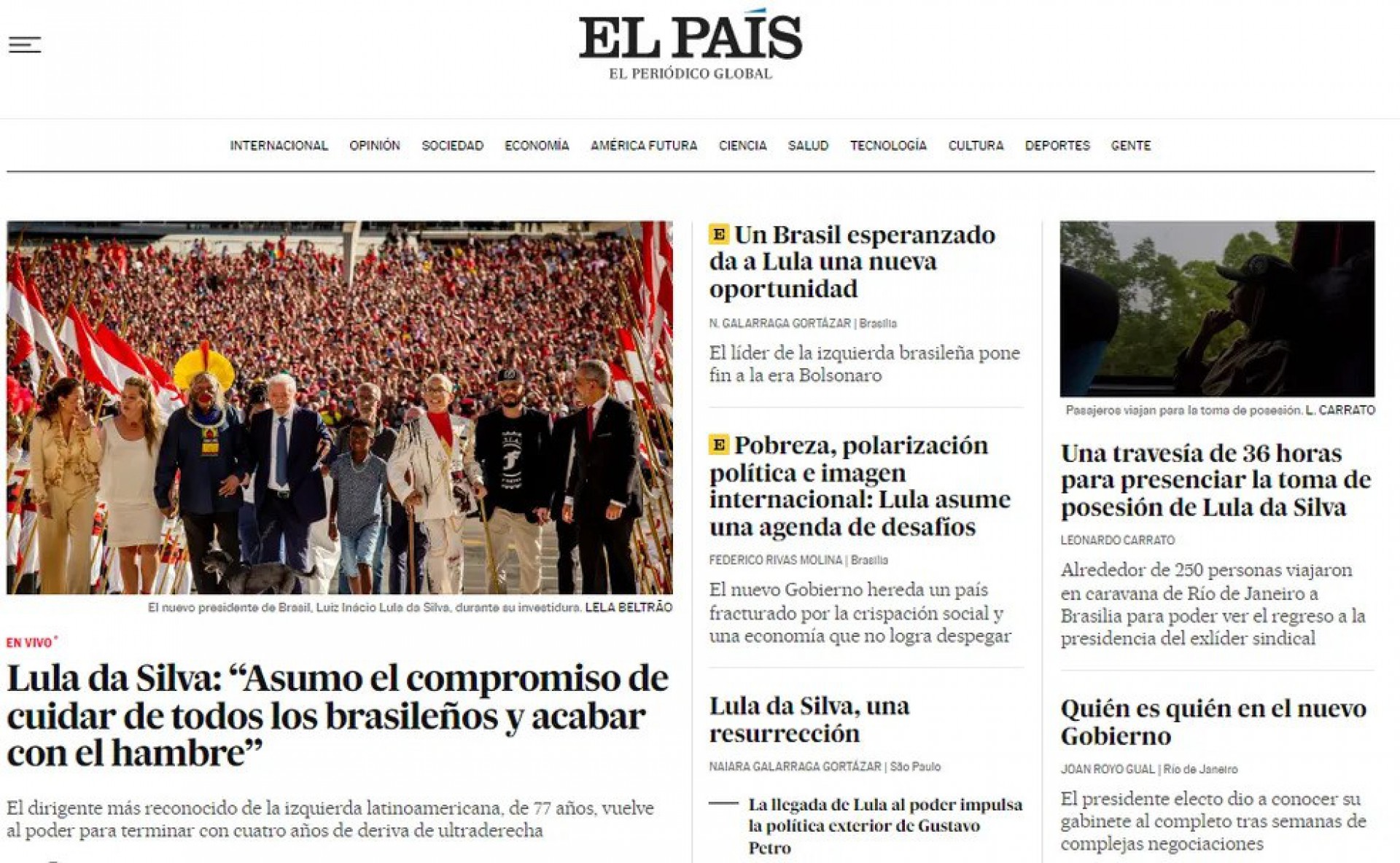 EL PAÍS
EL PERIÓDICO GLOBAL

INTERNACIONAL OPINIÓN SOCIEDAD ECONOMÍA AMÉRICA FUTURA CIENCIA SALUD TECNOLOGÍA CULTURA DEPORTES GENTE

El nuevo presidente de Brasil, Luiz Inácio Lula da Silva, durante su investidura. LELA BELTRÃO

EN VIVO

Lula da Silva: “Asumo el compromiso de cuidar de todos los brasileños y acabar con el hambre”

El dirigente más reconocido de la izquierda latinoamericana, de 77 años, vuelve al poder para terminar con cuatro años de deriva de ultraderecha

E Un Brasil esperanzado da a Lula una nueva oportunidad

N. GALARRAGA GORTÁZAR | Brasilia

El líder de la izquierda brasileña pone fin a la era Bolsonaro

E Pobreza, polarización política e imagen internacional: Lula asume una agenda de desafíos

FEDERICO RIVAS MOLINA | Brasilia

El nuevo Gobierno hereda un país fracturado por la crispación social y una economía que no logra despegar

Lula da Silva, una resurrección

NAIARA GALARRAGA GORTÁZAR | São Paulo

La llegada de Lula al poder impulsa la política exterior de Gustavo Petro

Pasajeros viajan para la toma de posesión. L. CARRATO

Una travesía de 36 horas para presenciar la toma de posesión de Lula da Silva

LEONARDO CARRATO

Alrededor de 250 personas viajaron en caravana de Río de Janeiro a Brasilia para poder ver el regreso a la presidencia del exlíder sindical

Quién es quién en el nuevo Gobierno

JOAN ROYO GUAL | Río de Janeiro

El presidente electo dio a conocer su gabinete al completo tras semanas de complejas negociaciones